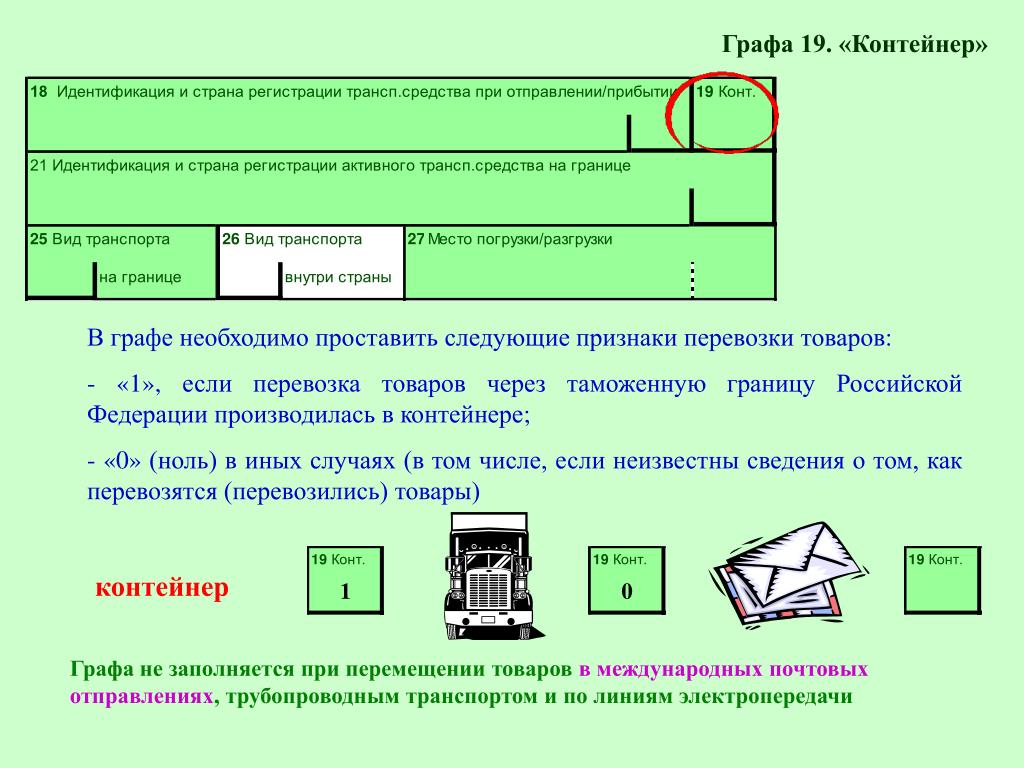 Графа 19. «Контейнер»

18 Идентификация и страна регистрации трансп.средства при отправлении/прибытии

19 Конт.

21 Идентификация и страна регистрации активного трансп.средства на границе

25 Вид транспорта на границе

26 Вид транспорта внутри страны

27 Место погрузки/разгрузки

В графе необходимо проставить следующие признаки перевозки товаров:

- «1», если перевозка товаров через таможенную границу Российской Федерации производилась в контейнере;

- «0» (ноль) в иных случаях (в том числе, если неизвестны сведения о том, как перевозятся (перевозились) товары)

контейнер

19 Конт.
1

19 Конт.
0

19 Конт.

Графа не заполняется при перемещении товаров в международных почтовых отправлениях, трубопроводным транспортом и по линиям электропередачи